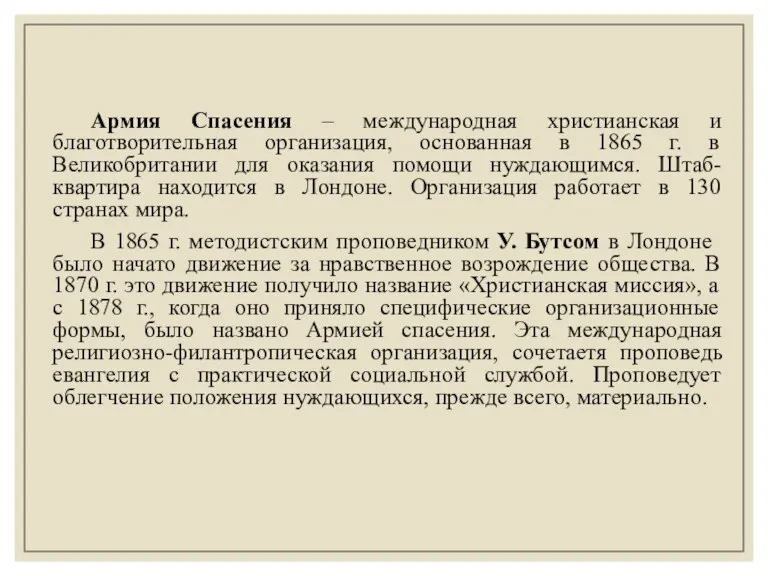 Армия Спасения – международная христианская и благотворительная организация, основанная в 1865 г. в Великобритании для оказания помощи нуждающимся. Штаб-квартира находится в Лондоне. Организация работает в 130 странах мира.

В 1865 г. методистским проповедником У. Бутсом в Лондоне было начато движение за нравственное возрождение общества. В 1870 г. это движение получило название «Христианская миссия», а с 1878 г., когда оно приняло специфические организационные формы, было названо Армией спасения. Эта международная религиозно-филантропическая организация, сочетаетя проповедь евангелия с практической социальной службой. Проповедует облегчение положения нуждающихся, прежде всего, материально.